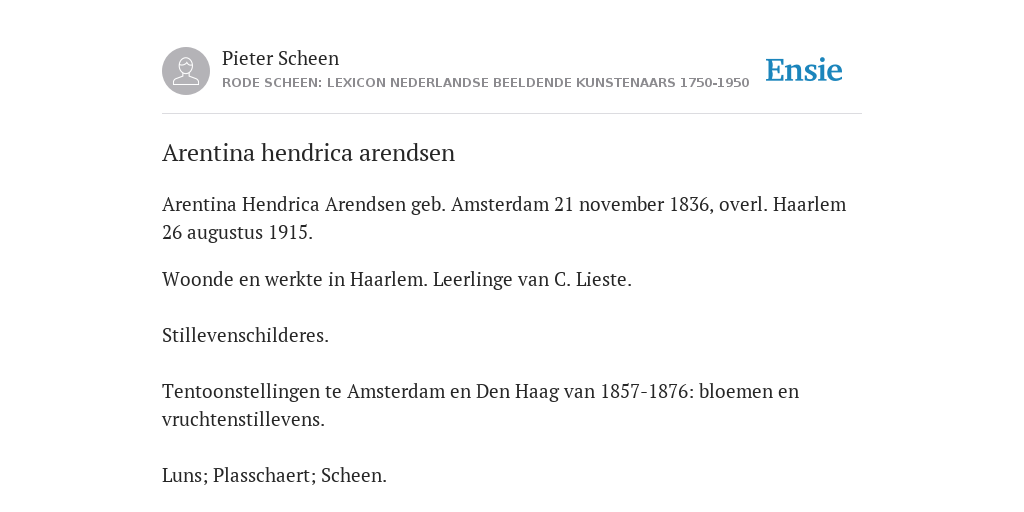 Pieter Scheen
RODE SCHEEN: LEXICON NEDERLANDSE BEELDENDE KUNSTENAARS 1750-1950

Ensie

Arentina hendrica arendsen

Arentina Hendrica Arendsen geb. Amsterdam 21 november 1836, overl. Haarlem 26 augustus 1915.

Woonde en werkte in Haarlem. Leerlinge van C. Lieste.

Stillevenschilderes.

Tentoonstellingen te Amsterdam en Den Haag van 1857-1876: bloemen en vruchtenstillevens.

Luns; Plasschaert; Scheen.